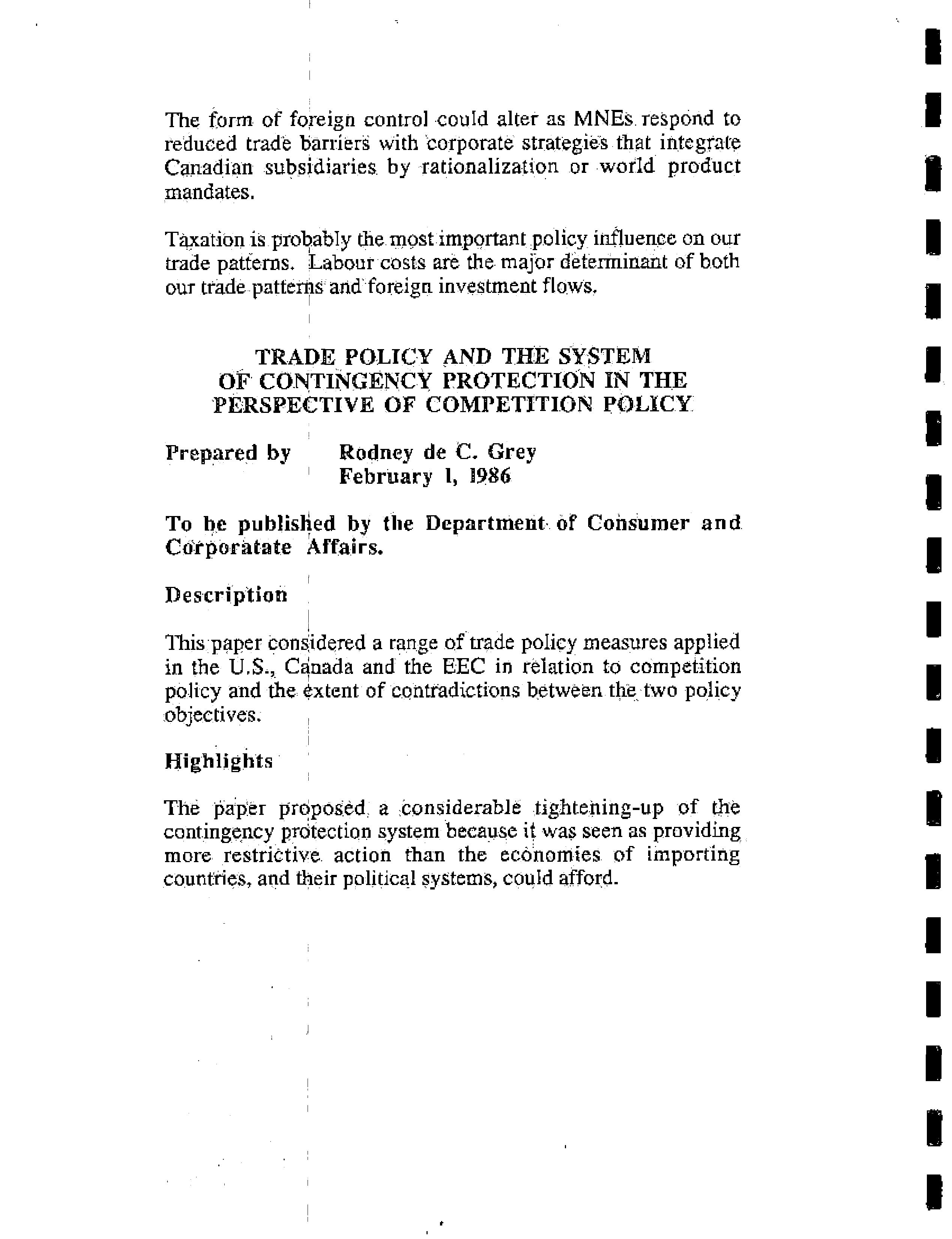 The form of foreign control could alter as MNEs respond to reduced trade barriers with corporate strategies that integrate Canadian subsidiaries by rationalization or world product mandates.

Taxation is probably the most important policy influence on our trade patterns. Labour costs are the major determinant of both our trade patterns and foreign investment flows.

TRADE POLICY AND THE SYSTEM OF CONTINGENCY PROTECTION IN THE PERSPECTIVE OF COMPETITION POLICY

Prepared by Rodney de C. Grey
February 1, 1986

To be published by the Department of Consumer and Corporatate Affairs.

Description

This paper considered a range of trade policy measures applied in the U.S., Canada and the EEC in relation to competition policy and the extent of contradictions between the two policy objectives.

Highlights

The paper proposed a considerable tightening-up of the contingency protection system because it was seen as providing more restrictive action than the economies of importing countries, and their political systems, could afford.